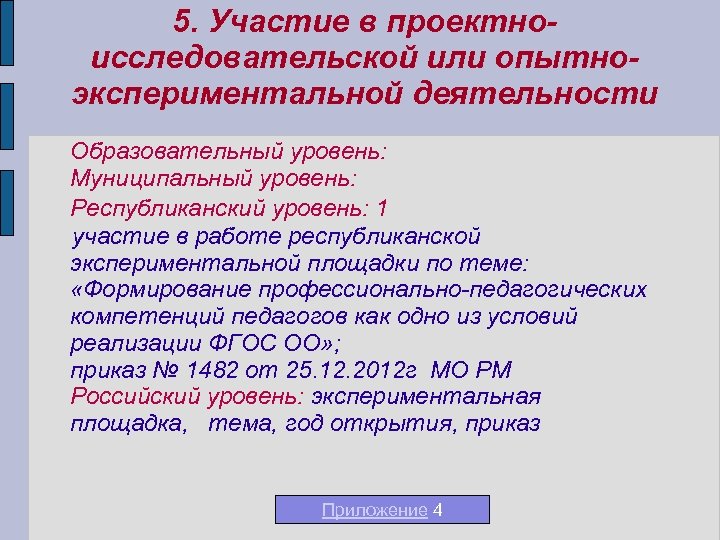 5. Участие в проектно-исследовательской или опытно-экспериментальной деятельности

Образовательный уровень:
Муниципальный уровень:
Республиканский уровень: 1
участие в работе республиканской экспериментальной площадки по теме: «Формирование профессионально-педагогических компетенций педагогов как одно из условий реализации ФГОС ОО»;
приказ № 1482 от 25.12.2012г МО РМ
Российский уровень: экспериментальная площадка, тема, год открытия, приказ

Приложение 4